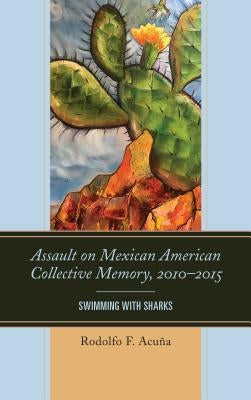 Assault on Mexican American Collective Memory, 2010–2015

SWIMMING WITH SHARKS

Rodolfo F. Acuña